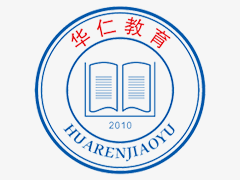 华仁教育

2010

HUARENJIAOYU